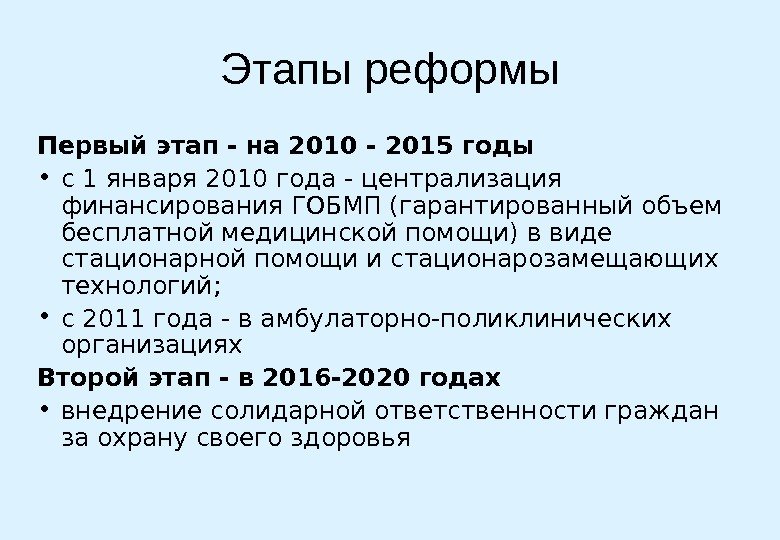 Этапы реформы

Первый этап - на 2010 - 2015 годы

• с 1 января 2010 года - централизация финансирования ГОБМП (гарантированный объем бесплатной медицинской помощи) в виде стационарной помощи и стационарозамещающих технологий;
• с 2011 года - в амбулаторно-поликлинических организациях

Второй этап - в 2016-2020 годах

• внедрение солидарной ответственности граждан за охрану своего здоровья